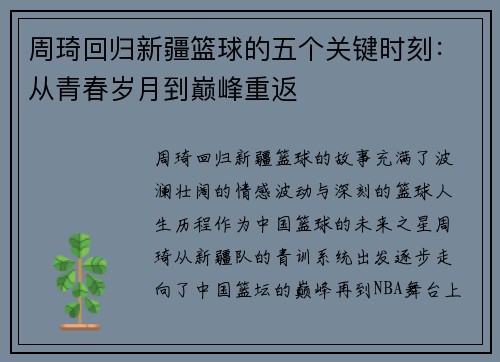 周琦回归新疆篮球的五个关键时刻：从青春岁月到巅峰重返

周琦回归新疆篮球的故事充满了波澜壮阔的情感波动与深刻的篮球人生历程作为中国篮球的未来之星周琦从新疆队的青训系统出发逐步走向了中国篮坛的巅峰再到NBA舞台上